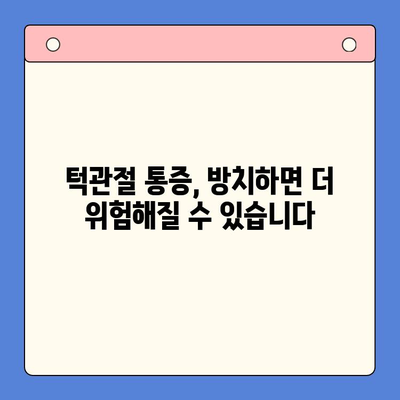 턱관절 통증, 방치하면 더 위험해질 수 있습니다